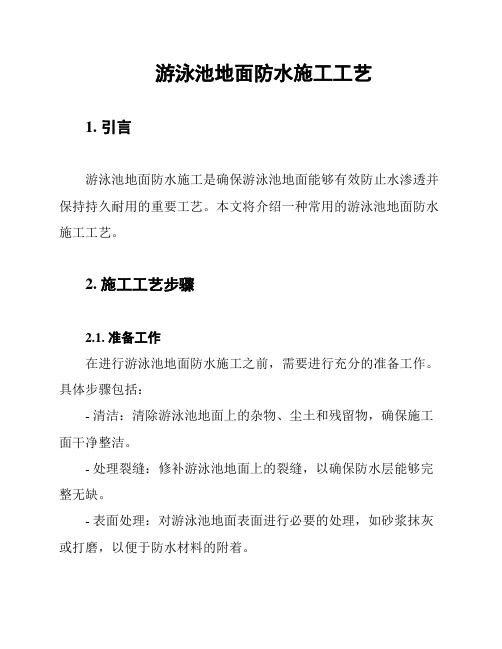 游泳池地面防水施工工艺

1. 引言

游泳池地面防水施工是确保游泳池地面能够有效防止水渗透并保持持久耐用的重要工艺。本文将介绍一种常用的游泳池地面防水施工工艺。

2. 施工工艺步骤

2.1. 准备工作

在进行游泳池地面防水施工之前，需要进行充分的准备工作。具体步骤包括：

- 清洁：清除游泳池地面上的杂物、尘土和残留物，确保施工面干净整洁。

- 处理裂缝：修补游泳池地面上的裂缝，以确保防水层能够完整无缺。

- 表面处理：对游泳池地面表面进行必要的处理，如砂浆抹灰或打磨，以便于防水材料的附着。